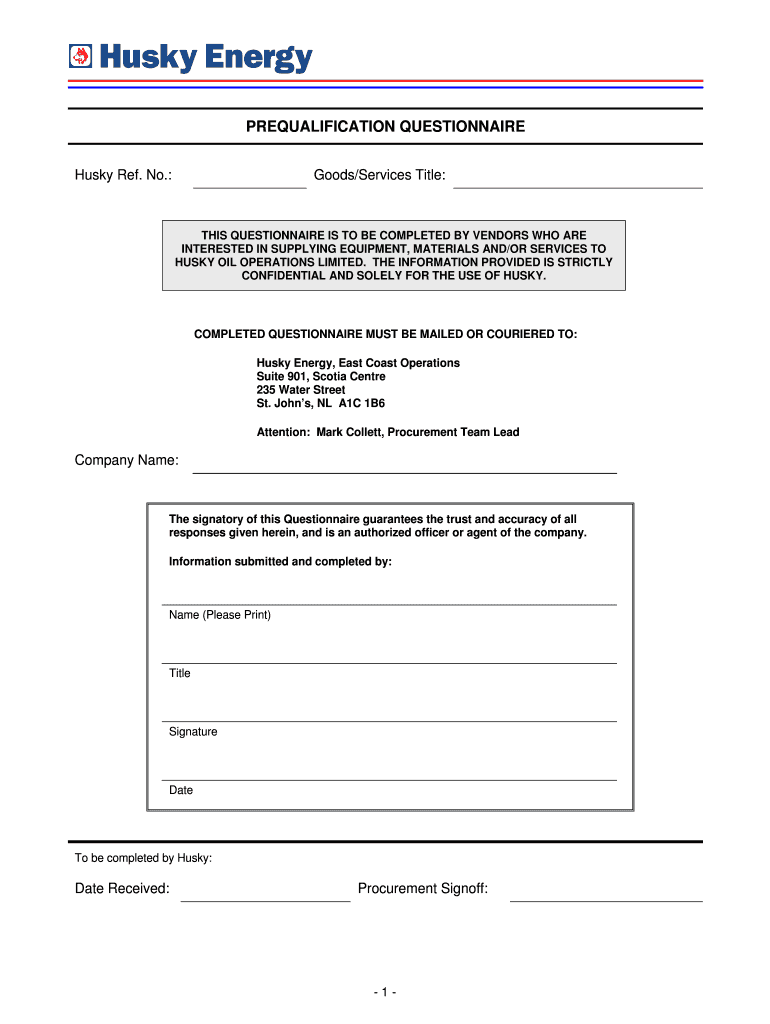 Husky Energy

PREQUALIFICATION QUESTIONNAIRE

Husky Ref. No.: Goods/Services Title:

THIS QUESTIONNAIRE IS TO BE COMPLETED BY VENDORS WHO ARE INTERESTED IN SUPPLYING EQUIPMENT, MATERIALS AND/OR SERVICES TO HUSKY OIL OPERATIONS LIMITED. THE INFORMATION PROVIDED IS STRICTLY CONFIDENTIAL AND SOLELY FOR THE USE OF HUSKY.

COMPLETED QUESTIONNAIRE MUST BE MAILED OR COURIERED TO:

Husky Energy, East Coast Operations
Suite 901, Scotia Centre
235 Water Street
St. John's, NL A1C 1B6

Attention: Mark Collett, Procurement Team Lead

Company Name:

The signatory of this Questionnaire guarantees the trust and accuracy of all responses given herein, and is an authorized officer or agent of the company.

Information submitted and completed by:

Name (Please Print)

Title

Signature

Date

To be completed by Husky:

Date Received: Procurement Signoff:

- 1 -